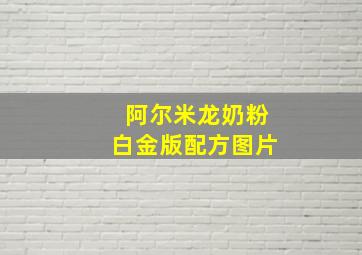 阿尔米龙奶粉
白金版配方图片